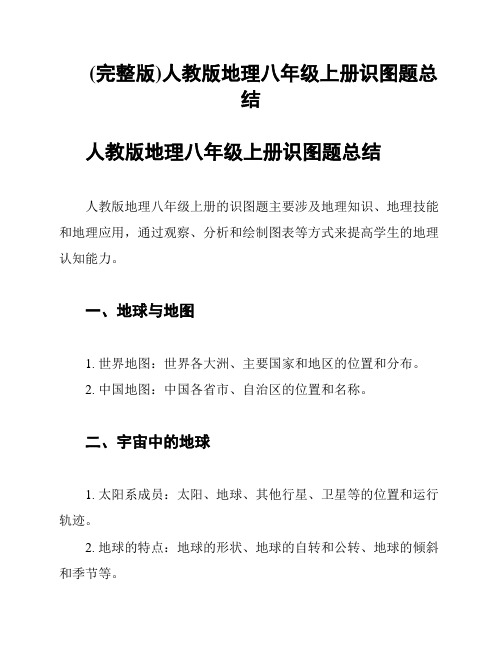 (完整版)人教版地理八年级上册识图题总结

人教版地理八年级上册识图题总结

人教版地理八年级上册的识图题主要涉及地理知识、地理技能和地理应用，通过观察、分析和绘制图表等方式来提高学生的地理认知能力。

一、地球与地图

1. 世界地图：世界各大洲、主要国家和地区的位置和分布。

2. 中国地图：中国各省市、自治区的位置和名称。

二、宇宙中的地球

1. 太阳系成员：太阳、地球、其他行星、卫星等的位置和运行轨迹。

2. 地球的特点：地球的形状、地球的自转和公转、地球的倾斜和季节等。